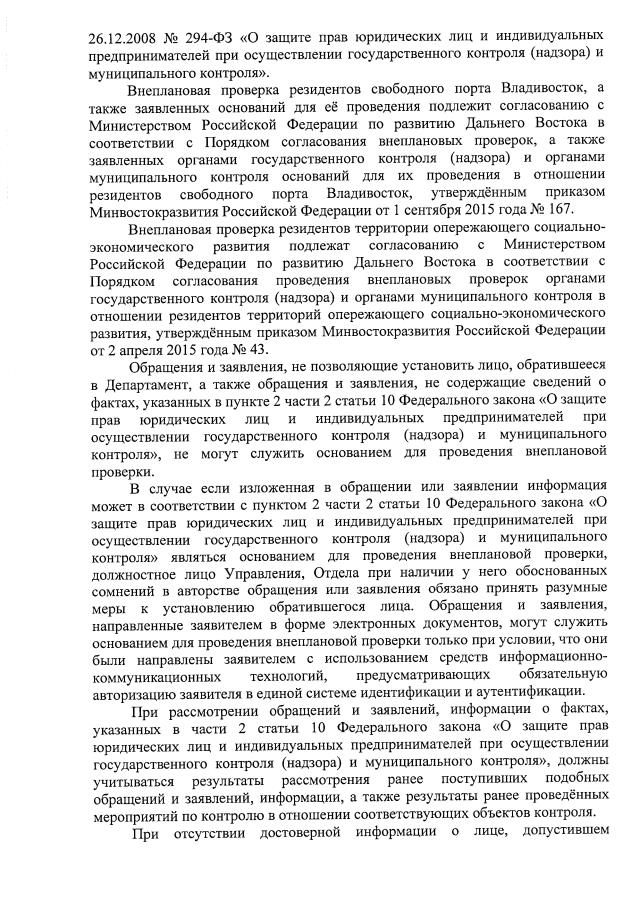 26.12.2008 № 294-ФЗ «О защите прав юридических лиц и индивидуальных предпринимателей при осуществлении государственного контроля (надзора) и муниципального контроля».

Внеплановая проверка резидентов свободного порта Владивосток, а также заявленных оснований для её проведения подлежит согласованию с Министерством Российской Федерации по развитию Дальнего Востока в соответствии с Порядком согласования внеплановых проверок, а также заявленных органами государственного контроля (надзора) и органами муниципального контроля оснований для их проведения в отношении резидентов свободного порта Владивосток, утверждённым приказом Минвостокразвития Российской Федерации от 1 сентября 2015 года № 167.

Внеплановая проверка резидентов территории опережающего социально-экономического развития подлежат согласованию с Министерством Российской Федерации по развитию Дальнего Востока в соответствии с Порядком согласования проведения внеплановых проверок органами государственного контроля (надзора) и органами муниципального контроля в отношении резидентов территорий опережающего социально-экономического развития, утверждённым приказом Минвостокразвития Российской Федерации от 2 апреля 2015 года № 43.

Обращения и заявления, не позволяющие установить лицо, обратившееся в Департамент, а также обращения и заявления, не содержащие сведений о фактах, указанных в пункте 2 части 2 статьи 10 Федерального закона «О защите прав юридических лиц и индивидуальных предпринимателей при осуществлении государственного контроля (надзора) и муниципального контроля», не могут служить основанием для проведения внеплановой проверки.

В случае если изложенная в обращении или заявлении информация может в соответствии с пунктом 2 части 2 статьи 10 Федерального закона «О защите прав юридических лиц и индивидуальных предпринимателей при осуществлении государственного контроля (надзора) и муниципального контроля» являться основанием для проведения внеплановой проверки, должностное лицо Управления, Отдела при наличии у него обоснованных сомнений в авторстве обращения или заявления обязано принять разумные меры к установлению обратившегося лица. Обращения и заявления, направленные заявителем в форме электронных документов, могут служить основанием для проведения внеплановой проверки только при условии, что они были направлены заявителем с использованием средств информационно-коммуникационных технологий, предусматривающих обязательную авторизацию заявителя в единой системе идентификации и аутентификации.

При рассмотрении обращений и заявлений, информации о фактах, указанных в части 2 статьи 10 Федерального закона «О защите прав юридических лиц и индивидуальных предпринимателей при осуществлении государственного контроля (надзора) и муниципального контроля», должны учитываться результаты рассмотрения ранее поступивших подобных обращений и заявлений, информации, а также результаты ранее проведённых мероприятий по контролю в отношении соответствующих объектов контроля.

При отсутствии достоверной информации о лице, допустившем